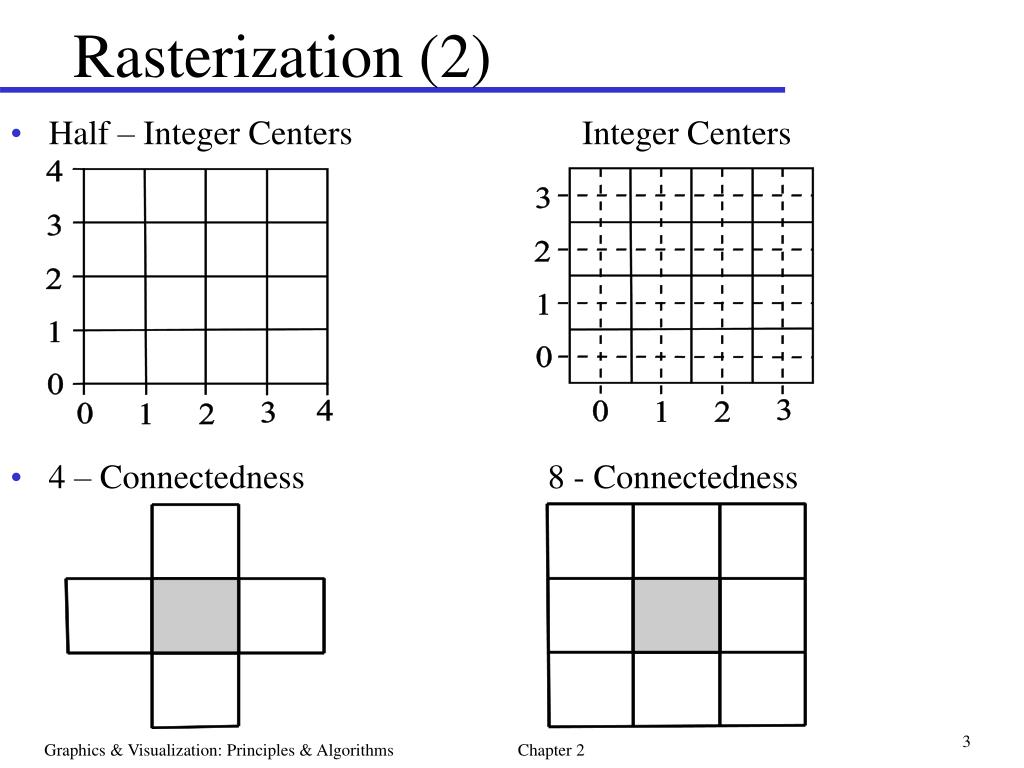 Rasterization (2)

• Half – Integer Centers

Integer Centers

4
3
2
1
0
0 1 2 3 4

3
2
1
0
0 1 2 3

• 4 – Connectedness

8 - Connectedness

Graphics & Visualization: Principles & Algorithms

Chapter 2

3